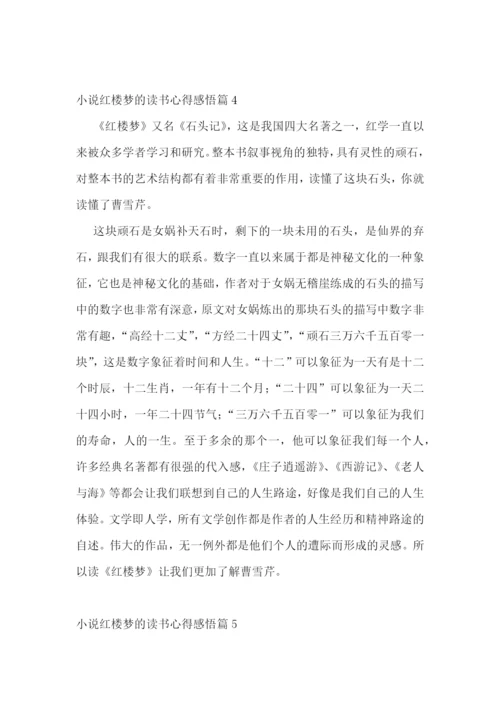 小说红楼梦的读书心得感悟篇4

《红楼梦》又名《石头记》，这是我国四大名著之一，红学一直以来被众多学者学习和研究。整本书叙事视角的独特，具有灵性的顽石，对整本书的艺术结构都有着非常重要的作用，读懂了这块石头，你就读懂了曹雪芹。

这块顽石是女娲补天石时，剩下的一块未用的石头，是仙界的弃石，跟我们有很大的联系。数字一直以来属于都是神秘文化的一种象征，它也是神秘文化的基础，作者对于女娲无稽崖练成的石头的描写中的数字也非常有深意，原文对女娲炼出的那块石头的描写中数字非常有趣，“高经十二丈”，“方经二十四丈”，“顽石三万六千五百零一块”，这是数字象征着时间和人生。“十二”可以象征为一天有是十二个时辰，十二生肖，一年有十二个月；“二十四”可以象征为一天二十四小时，一年二十四节气；“三万六千五百零一”可以象征为我们的寿命，人的一生。至于多余的那个一，他可以象征我们每一个人，许多经典名著都有很强的代入感，《庄子逍遥游》、《西游记》、《老人与海》等都会让我们联想到自己的人生路途，好像是我们自己的人生体验。文学即人学，所有文学创作都是作者的人生经历和精神路途的自述。伟大的作品，无一例外都是他们个人的遭际而形成的灵感。所以读《红楼梦》让我们更加了解曹雪芹。

小说红楼梦的读书心得感悟篇5